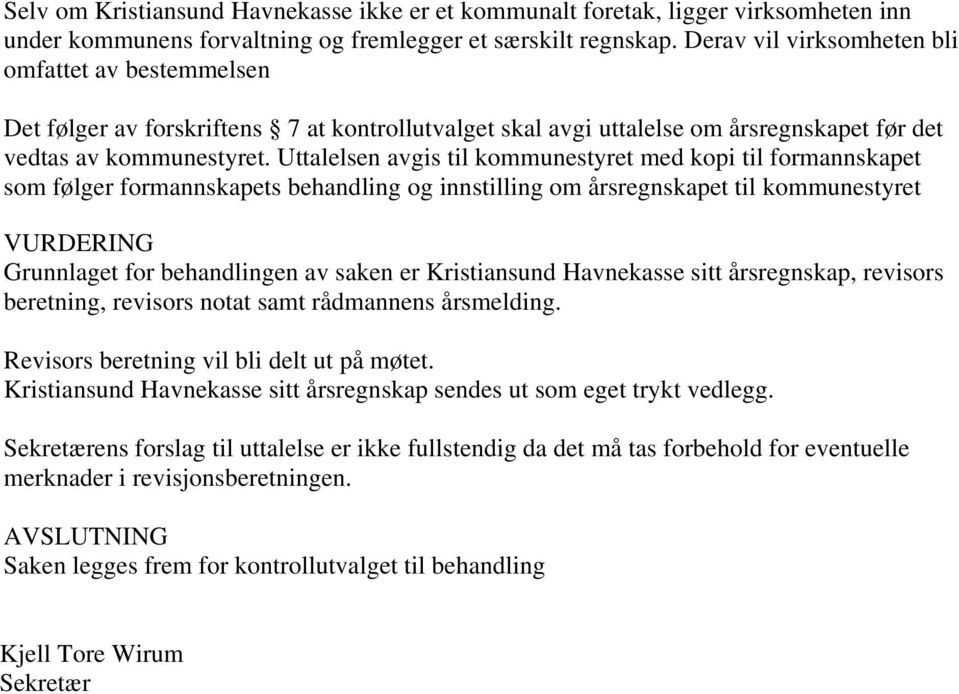 Selv om Kristiansund Havnekasse ikke er et kommunalt foretak, ligger virksomheten inn under kommunens forvaltning og fremlegger et særskilt regnskap. Derav vil virksomheten bli omfattet av bestemmelsen

Det følger av forskriftens § 7 at kontrollutvalget skal avgi uttalelse om årsregnskapet før det vedtas av kommunestyret. Uttalelsen avgis til kommunestyret med kopi til formannskapet som følger formannskapets behandling og innstilling om årsregnskapet til kommunestyret

VURDERING
Grunnlaget for behandlingen av saken er Kristiansund Havnekasse sitt årsregnskap, revisors beretning, revisors notat samt rådmannens årsmelding.

Revisors beretning vil bli delt ut på møtet.
Kristiansund Havnekasse sitt årsregnskap sendes ut som eget trykt vedlegg.

Sekretærens forslag til uttalelse er ikke fullstendig da det må tas forbehold for eventuelle merknader i revisjonsberetningen.

AVSLUTNING
Saken legges frem for kontrollutvalget til behandling

Kjell Tore Wirum
Sekretær